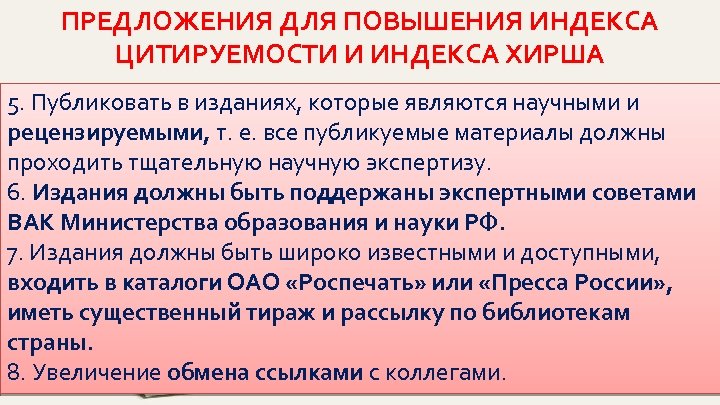 ПРЕДЛОЖЕНИЯ ДЛЯ ПОВЫШЕНИЯ ИНДЕКСА ЦИТИРУЕМОСТИ И ИНДЕКСА ХИРША

5. Публиковать в изданиях, которые являются научными и рецензируемыми, т. е. все публикуемые материалы должны проходить тщательную научную экспертизу.
6. Издания должны быть поддержаны экспертными советами ВАК Министерства образования и науки РФ.
7. Издания должны быть широко известными и доступными, входить в каталоги ОАО «Роспечать» или «Пресса России», иметь существенный тираж и рассылку по библиотекам страны.
8. Увеличение обмена ссылками с коллегами.